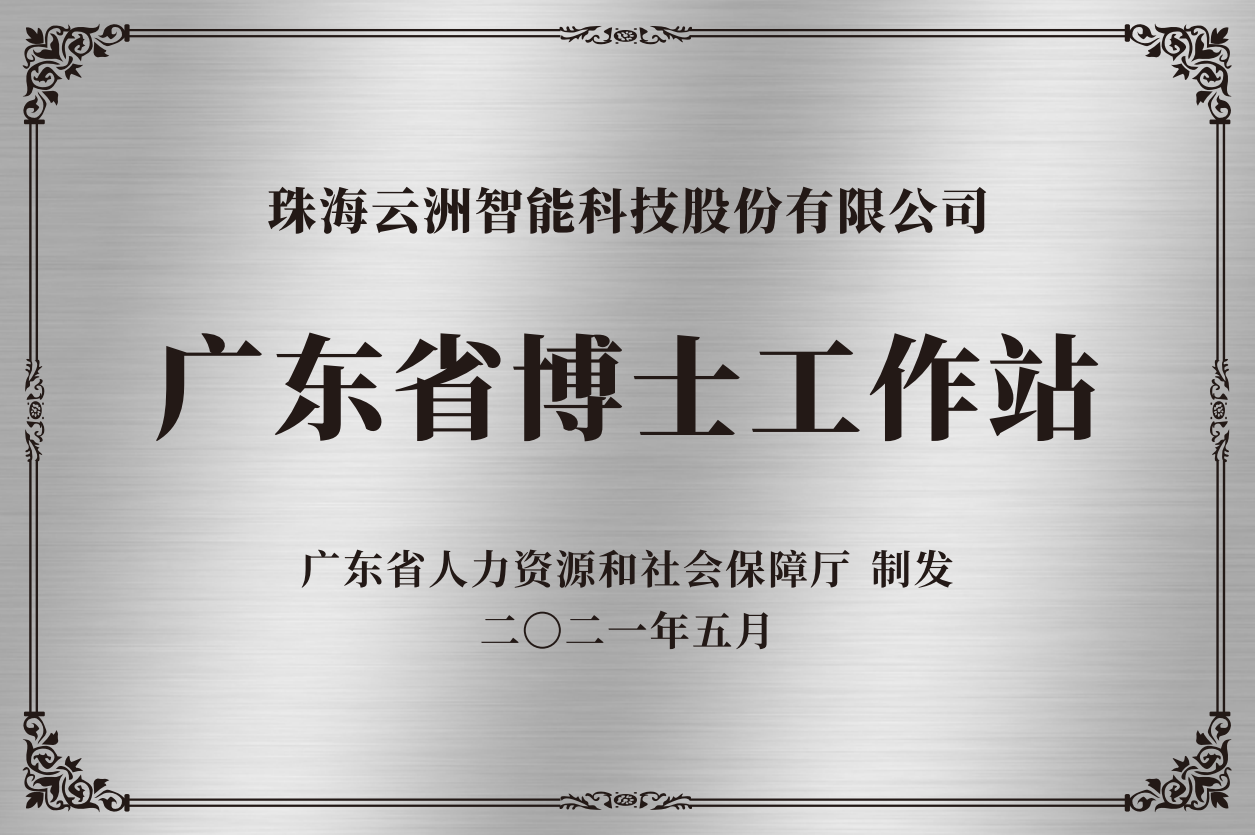 珠海云洲智能科技股份有限公司

广东省博士工作站

广东省人力资源和社会保障厅 制发
二〇二一年五月